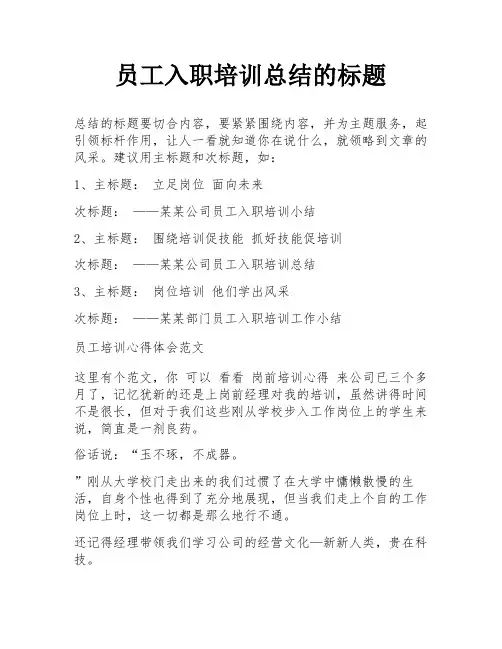 员工入职培训总结的标题

总结的标题要切合内容，要紧紧围绕内容，并为主题服务，起引领标杆作用，让人一看就知道你在说什么，就领略到文章的风采。建议用主标题和次标题，如：

1、主标题： 立足岗位 面向未来

次标题： ——某某公司员工入职培训小结

2、主标题： 围绕培训促技能 抓好技能促培训

次标题： ——某某公司员工入职培训总结

3、主标题： 岗位培训 他们学出风采

次标题： ——某某部门员工入职培训工作小结

员工培训心得体会范文

这里有个范文，你 可以 看看 岗前培训心得 来公司已三个多月了，记忆犹新的还是上岗前经理对我的培训，虽然讲得时间不是很长，但对于我们这些刚从学校步入工作岗位上的学生来说，简直是一剂良药。

俗话说：“玉不琢，不成器。

”刚从大学校门走出来的我们过惯了在大学中慵懒散慢的生活，自身个性也得到了充分地展现，但当我们走上个自的工作岗位上时，这一切都是那么地行不通。

还记得经理带领我们学习公司的经营文化—新新人类，贵在科技。